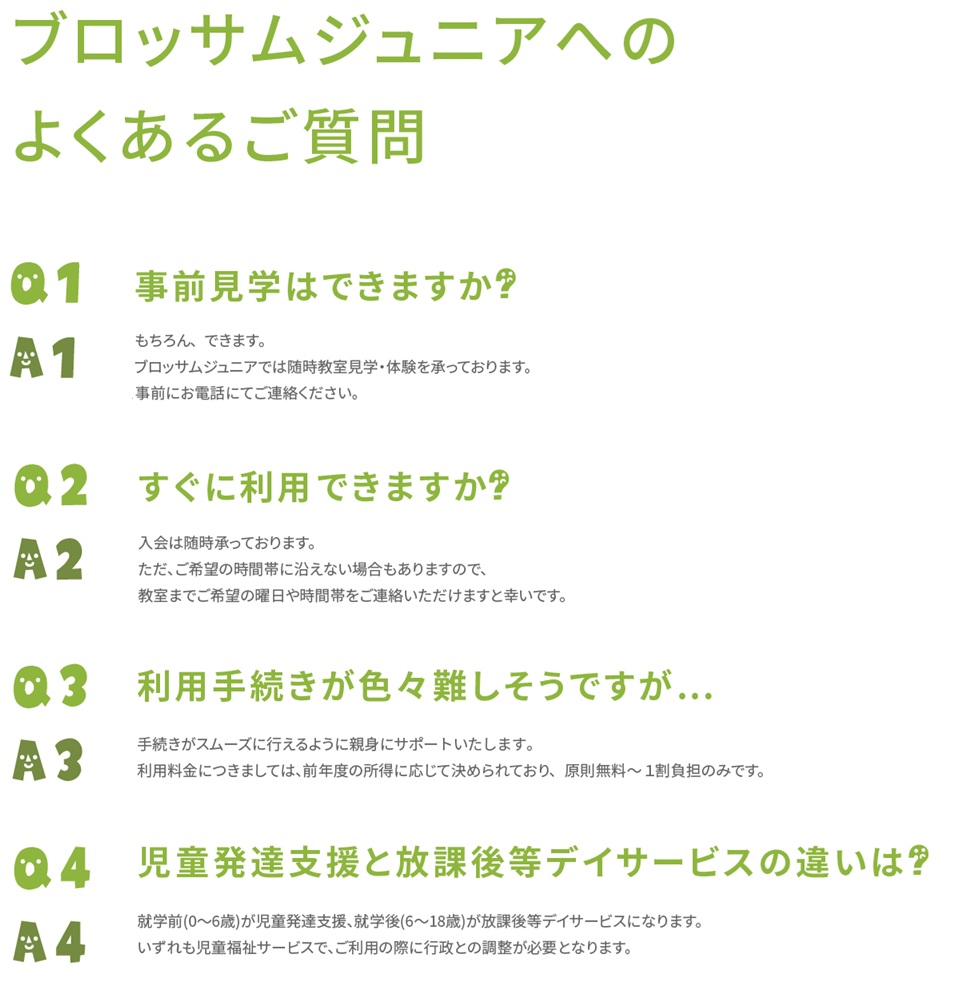 ブロッサムジュニアへの
よくあるご質問

Q1 事前見学はできますか?

A1 もちろん、できます。
ブロッサムジュニアでは随時教室見学・体験を承っております。
事前にお電話にてご連絡ください。

Q2 すぐに利用できますか?

A2 入会は随時承っております。
ただ、ご希望の時間帯に沿えない場合もありますので、
教室までご希望の曜日や時間帯をご連絡いただけますと幸いです。

Q3 利用手続きが色々難しそうですが...

A3 手続きがスムーズに行えるように親身にサポートいたします。
利用料金につきましては、前年度の所得に応じて決められており、原則無料～1割負担のみです。

Q4 児童発達支援と放課後等デイサービスの違いは?

A4 就学前(0～6歳)が児童発達支援、就学後(6～18歳)が放課後等デイサービスになります。
いずれも児童福祉サービスで、ご利用の際に行政との調整が必要となります。